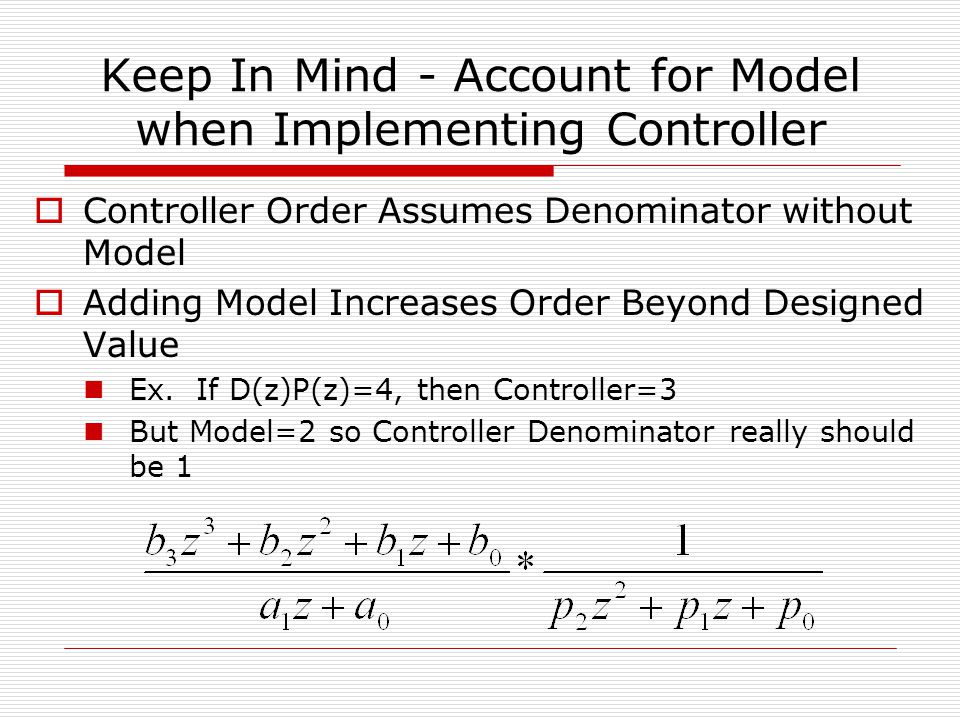 Keep In Mind - Account for Model when Implementing Controller

Controller Order Assumes Denominator without Model

Adding Model Increases Order Beyond Designed Value

Ex. If D(z)P(z)=4, then Controller=3

But Model=2 so Controller Denominator really should be 1

$\frac{b_3z^3+b_2z^2+b_1z+b_0}{a_1z+a_0} * \frac{1}{p_2z^2+p_1z+p_0}$